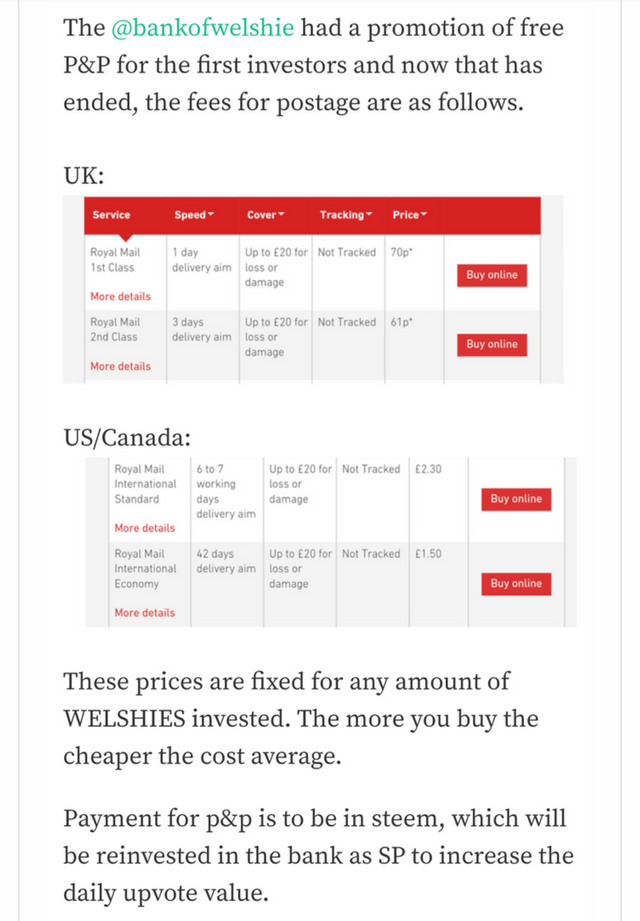 The @bankofwelshie had a promotion of free P&P for the first investors and now that has ended, the fees for postage are as follows.

UK:

| Service | Speed | Cover | Tracking | Price | |
|---|---|---|---|---|---|
| Royal Mail 1st Class More details | 1 day delivery aim | Up to £20 for loss or damage | Not Tracked | 70p* | Buy online |
| Royal Mail 2nd Class More details | 3 days delivery aim | Up to £20 for loss or damage | Not Tracked | 61p* | Buy online |

US/Canada:

| | | | | | |
|---|---|---|---|---|---|
| Royal Mail International Standard More details | 6 to 7 working days delivery aim | Up to £20 for loss or damage | Not Tracked | £2.30 | Buy online |
| Royal Mail International Economy More details | 42 days delivery aim | Up to £20 for loss or damage | Not Tracked | £1.50 | Buy online |

These prices are fixed for any amount of WELSHIES invested. The more you buy the cheaper the cost average.

Payment for p&p is to be in steem, which will be reinvested in the bank as SP to increase the daily upvote value.